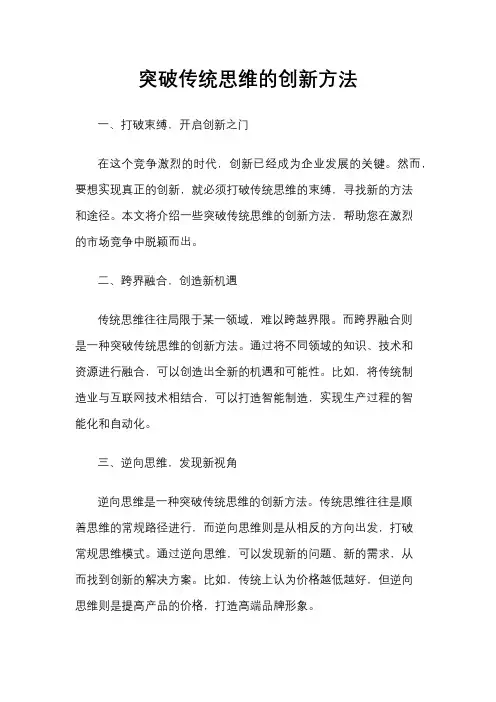 突破传统思维的创新方法

一、打破束缚，开启创新之门

在这个竞争激烈的时代，创新已经成为企业发展的关键。然而，要想实现真正的创新，就必须打破传统思维的束缚，寻找新的方法和途径。本文将介绍一些突破传统思维的创新方法，帮助您在激烈的市场竞争中脱颖而出。

二、跨界融合，创造新机遇

传统思维往往局限于某一领域，难以跨越界限。而跨界融合则是一种突破传统思维的创新方法。通过将不同领域的知识、技术和资源进行融合，可以创造出全新的机遇和可能性。比如，将传统制造业与互联网技术相结合，可以打造智能制造，实现生产过程的智能化和自动化。

三、逆向思维，发现新视角

逆向思维是一种突破传统思维的创新方法。传统思维往往是顺着思维的常规路径进行，而逆向思维则是从相反的方向出发，打破常规思维模式。通过逆向思维，可以发现新的问题、新的需求，从而找到创新的解决方案。比如，传统上认为价格越低越好，但逆向思维则是提高产品的价格，打造高端品牌形象。